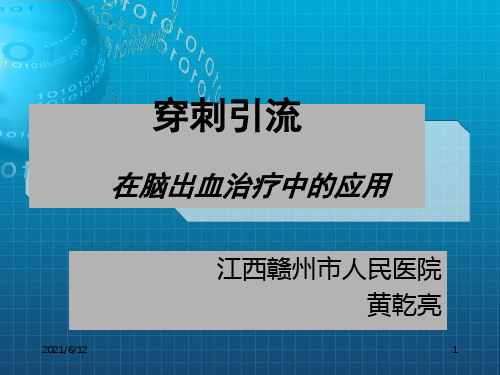 穿刺引流

在脑出血治疗中的应用

江西赣州市人民医院
黄乾亮

2021/6/12

1